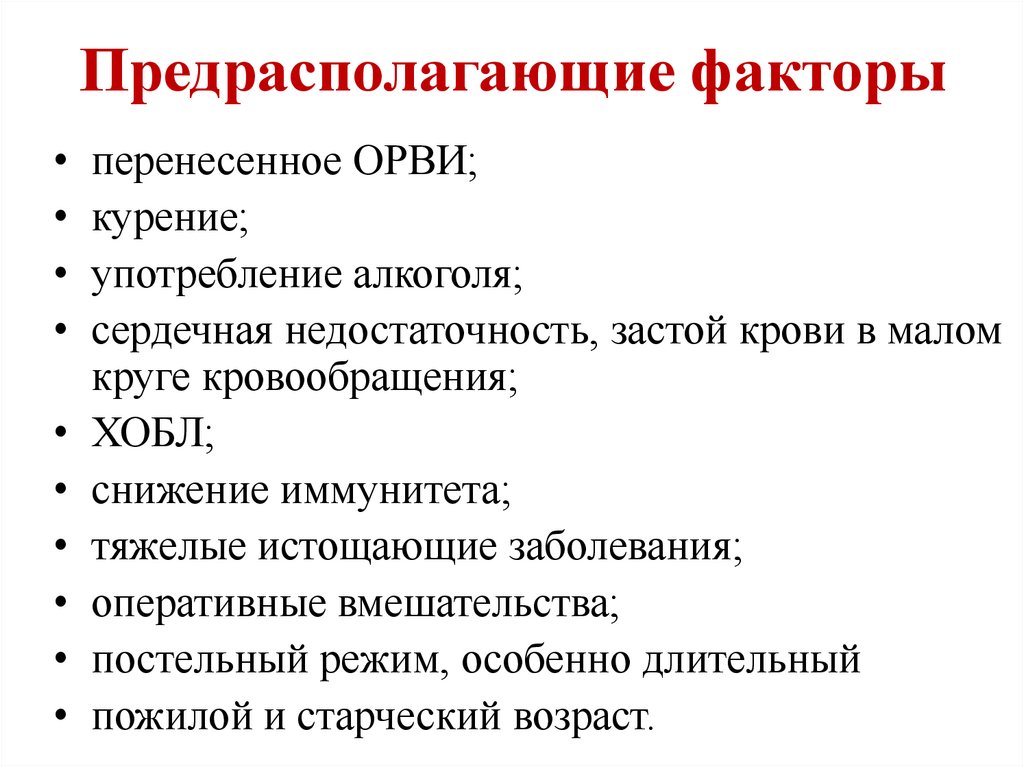 Предрасполагающие факторы

• перенесенное ОРВИ;
• курение;
• употребление алкоголя;
• сердечная недостаточность, застой крови в малом круге кровообращения;
• ХОБЛ;
• снижение иммунитета;
• тяжелые истощающие заболевания;
• оперативные вмешательства;
• постельный режим, особенно длительный
• пожилой и старческий возраст.